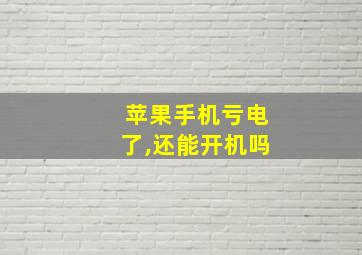 苹果手机亏电了,还能开机吗